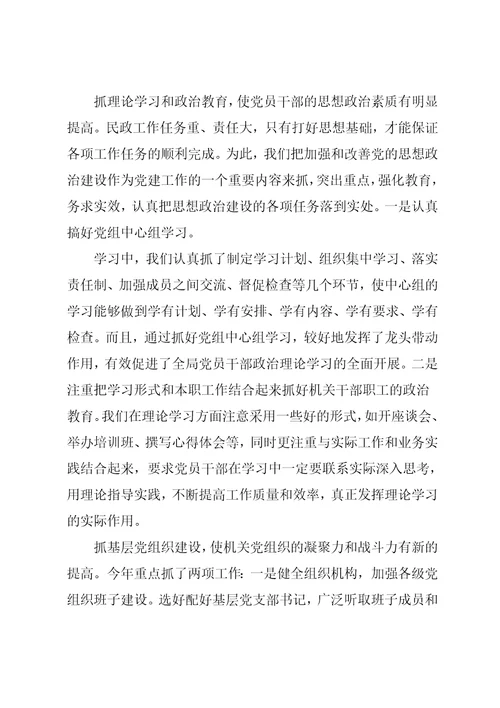 抓理论学习和政治教育，使党员干部的思想政治素质有明显提高。民政工作任务重、责任大，只有打好思想基础，才能保证各项工作任务的顺利完成。为此，我们把加强和改善党的思想政治建设作为党建工作的一个重要内容来抓，突出重点，强化教育，务求实效，认真把思想政治建设的各项任务落到实处。一是认真搞好党组中心组学习。

学习中，我们认真抓了制定学习计划、组织集中学习、落实责任制、加强成员之间交流、督促检查等几个环节，使中心组的学习能够做到学有计划、学有安排、学有内容、学有要求、学有检查。而且，通过抓好党组中心组学习，较好地发挥了龙头带动作用，有效促进了全局党员干部政治理论学习的全面开展。二是注重把学习形式和本职工作结合起来抓好机关干部职工的政治教育。我们在理论学习方面注意采用一些好的形式，如开座谈会、举办培训班、撰写心得体会等，同时更注重与实际工作和业务实践结合起来，要求党员干部在学习中一定要联系实际深入思考，用理论指导实践，不断提高工作质量和效率，真正发挥理论学习的实际作用。

抓基层党组织建设，使机关党组织的凝聚力和战斗力有新的提高。今年重点抓了两项工作：一是健全组织机构，加强各级党组织班子建设。选好配好基层党支部书记，广泛听取班子成员和